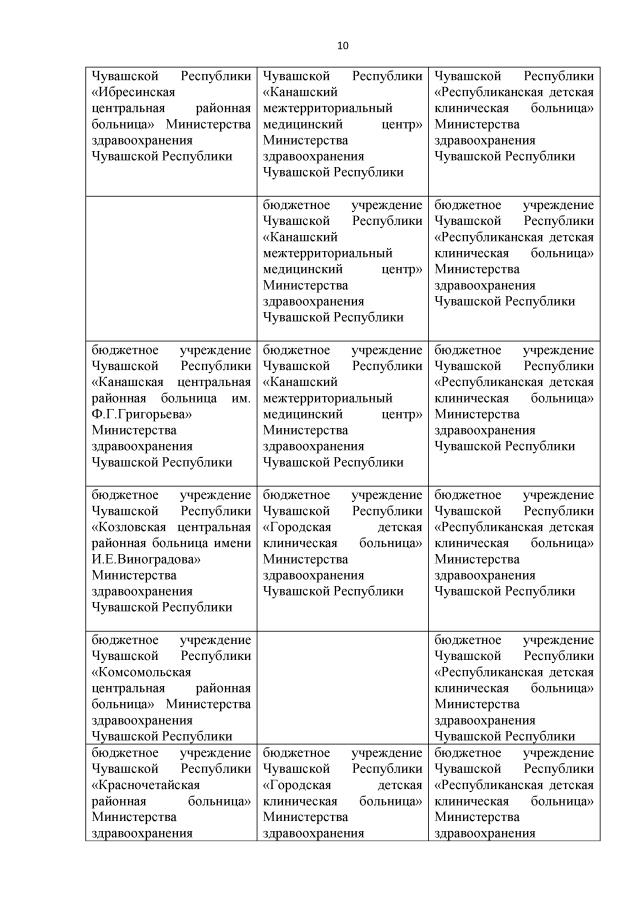 10

| | | |
|---|---|---|
| Чувашской Республики «Ибресинская центральная районная больница» Министерства здравоохранения Чувашской Республики | Чувашской Республики «Канашский межтерриториальный медицинский центр» Министерства здравоохранения Чувашской Республики | Чувашской Республики «Республиканская детская клиническая больница» Министерства здравоохранения Чувашской Республики |
| | бюджетное учреждение Чувашской Республики «Канашский межтерриториальный медицинский центр» Министерства здравоохранения Чувашской Республики | бюджетное учреждение Чувашской Республики «Республиканская детская клиническая больница» Министерства здравоохранения Чувашской Республики |
| бюджетное учреждение Чувашской Республики «Канашская центральная районная больница им. Ф.Г.Григорьева» Министерства здравоохранения Чувашской Республики | бюджетное учреждение Чувашской Республики «Канашский межтерриториальный медицинский центр» Министерства здравоохранения Чувашской Республики | бюджетное учреждение Чувашской Республики «Республиканская детская клиническая больница» Министерства здравоохранения Чувашской Республики |
| бюджетное учреждение Чувашской Республики «Козловская центральная районная больница имени И.Е.Виноградова» Министерства здравоохранения Чувашской Республики | бюджетное учреждение Чувашской Республики «Городская детская клиническая больница» Министерства здравоохранения Чувашской Республики | бюджетное учреждение Чувашской Республики «Республиканская детская клиническая больница» Министерства здравоохранения Чувашской Республики |
| бюджетное учреждение Чувашской Республики «Комсомольская центральная районная больница» Министерства здравоохранения Чувашской Республики | | бюджетное учреждение Чувашской Республики «Республиканская детская клиническая больница» Министерства здравоохранения Чувашской Республики |
| бюджетное учреждение Чувашской Республики «Красночетайская районная больница» Министерства здравоохранения | бюджетное учреждение Чувашской Республики «Городская детская клиническая больница» Министерства здравоохранения | бюджетное учреждение Чувашской Республики «Республиканская детская клиническая больница» Министерства здравоохранения |